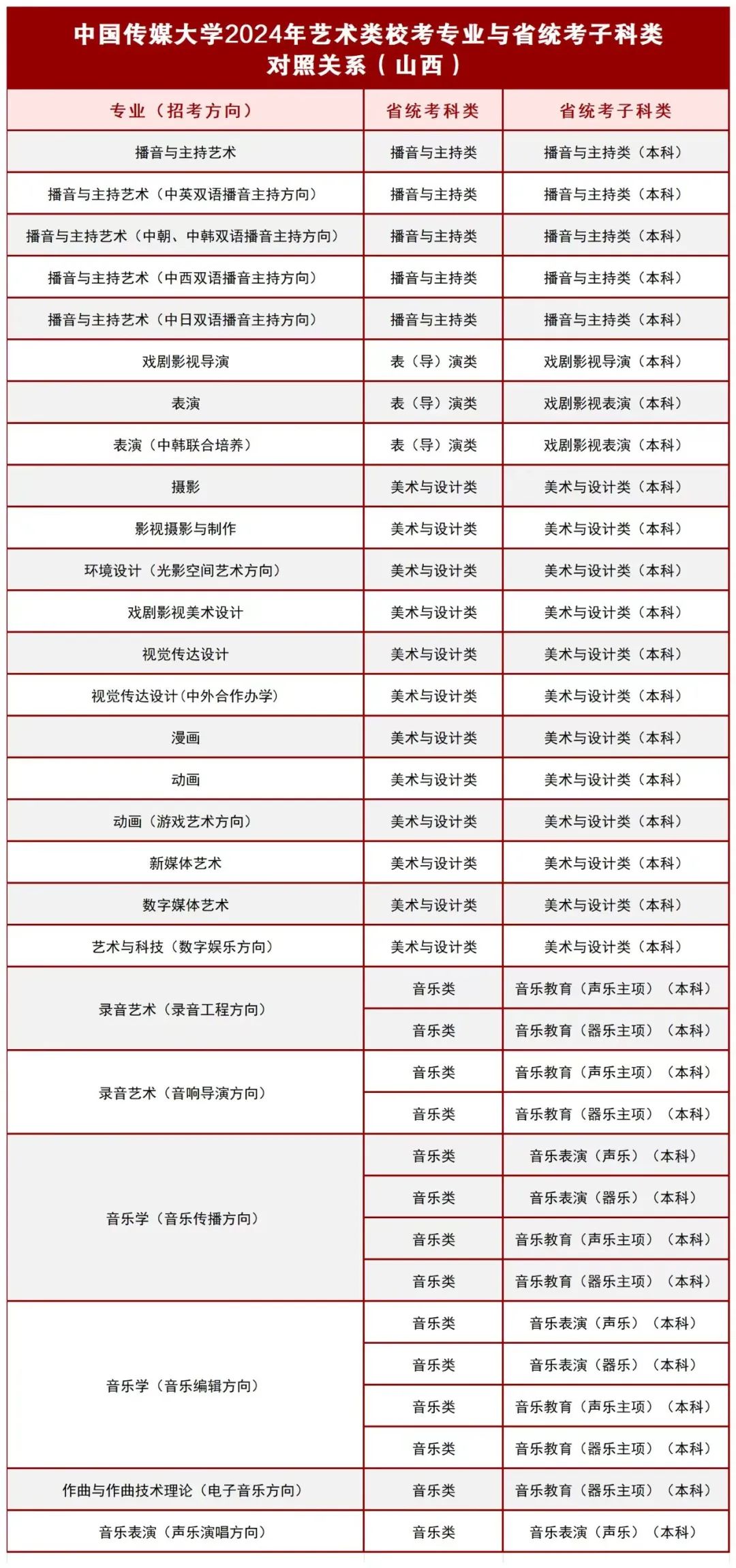 中国传媒大学2024年艺术类校考专业与省统考子科类对照关系（山西）

| 专业（招考方向） | 省统考科类 | 省统考子科类 |
|---|---|---|
| 播音与主持艺术 | 播音与主持类 | 播音与主持类（本科） |
| 播音与主持艺术（中英双语播音主持方向） | 播音与主持类 | 播音与主持类（本科） |
| 播音与主持艺术（中朝、中韩双语播音主持方向） | 播音与主持类 | 播音与主持类（本科） |
| 播音与主持艺术（中西双语播音主持方向） | 播音与主持类 | 播音与主持类（本科） |
| 播音与主持艺术（中日双语播音主持方向） | 播音与主持类 | 播音与主持类（本科） |
| 戏剧影视导演 | 表（导）演类 | 戏剧影视导演（本科） |
| 表演 | 表（导）演类 | 戏剧影视表演（本科） |
| 表演（中韩联合培养） | 表（导）演类 | 戏剧影视表演（本科） |
| 摄影 | 美术与设计类 | 美术与设计类（本科） |
| 影视摄影与制作 | 美术与设计类 | 美术与设计类（本科） |
| 环境设计（光影空间艺术方向） | 美术与设计类 | 美术与设计类（本科） |
| 戏剧影视美术设计 | 美术与设计类 | 美术与设计类（本科） |
| 视觉传达设计 | 美术与设计类 | 美术与设计类（本科） |
| 视觉传达设计(中外合作办学) | 美术与设计类 | 美术与设计类（本科） |
| 漫画 | 美术与设计类 | 美术与设计类（本科） |
| 动画 | 美术与设计类 | 美术与设计类（本科） |
| 动画（游戏艺术方向） | 美术与设计类 | 美术与设计类（本科） |
| 新媒体艺术 | 美术与设计类 | 美术与设计类（本科） |
| 数字媒体艺术 | 美术与设计类 | 美术与设计类（本科） |
| 艺术与科技（数字娱乐方向） | 美术与设计类 | 美术与设计类（本科） |
| 录音艺术（录音工程方向） | 音乐类 | 音乐教育（声乐主项）（本科） |
| | 音乐类 | 音乐教育（器乐主项）（本科） |
| 录音艺术（音响导演方向） | 音乐类 | 音乐教育（声乐主项）（本科） |
| | 音乐类 | 音乐教育（器乐主项）（本科） |
| 音乐学（音乐传播方向） | 音乐类 | 音乐表演（声乐）（本科） |
| | 音乐类 | 音乐表演（器乐）（本科） |
| | 音乐类 | 音乐教育（声乐主项）（本科） |
| | 音乐类 | 音乐教育（器乐主项）（本科） |
| 音乐学（音乐编辑方向） | 音乐类 | 音乐表演（声乐）（本科） |
| | 音乐类 | 音乐表演（器乐）（本科） |
| | 音乐类 | 音乐教育（声乐主项）（本科） |
| | 音乐类 | 音乐教育（器乐主项）（本科） |
| 作曲与作曲技术理论（电子音乐方向） | 音乐类 | 音乐教育（器乐主项）（本科） |
| 音乐表演（声乐演唱方向） | 音乐类 | 音乐表演（声乐）（本科） |